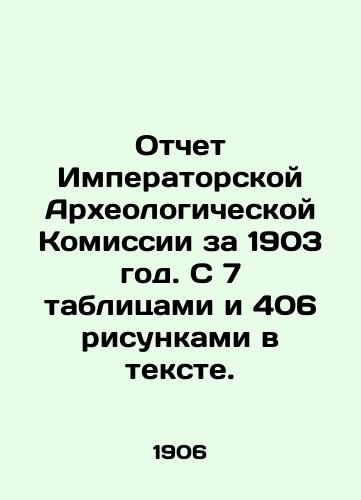 Отчет Императорской Археологической Комиссии за 1903 год. С 7 таблицами и 406 рисунками в тексте.

1906